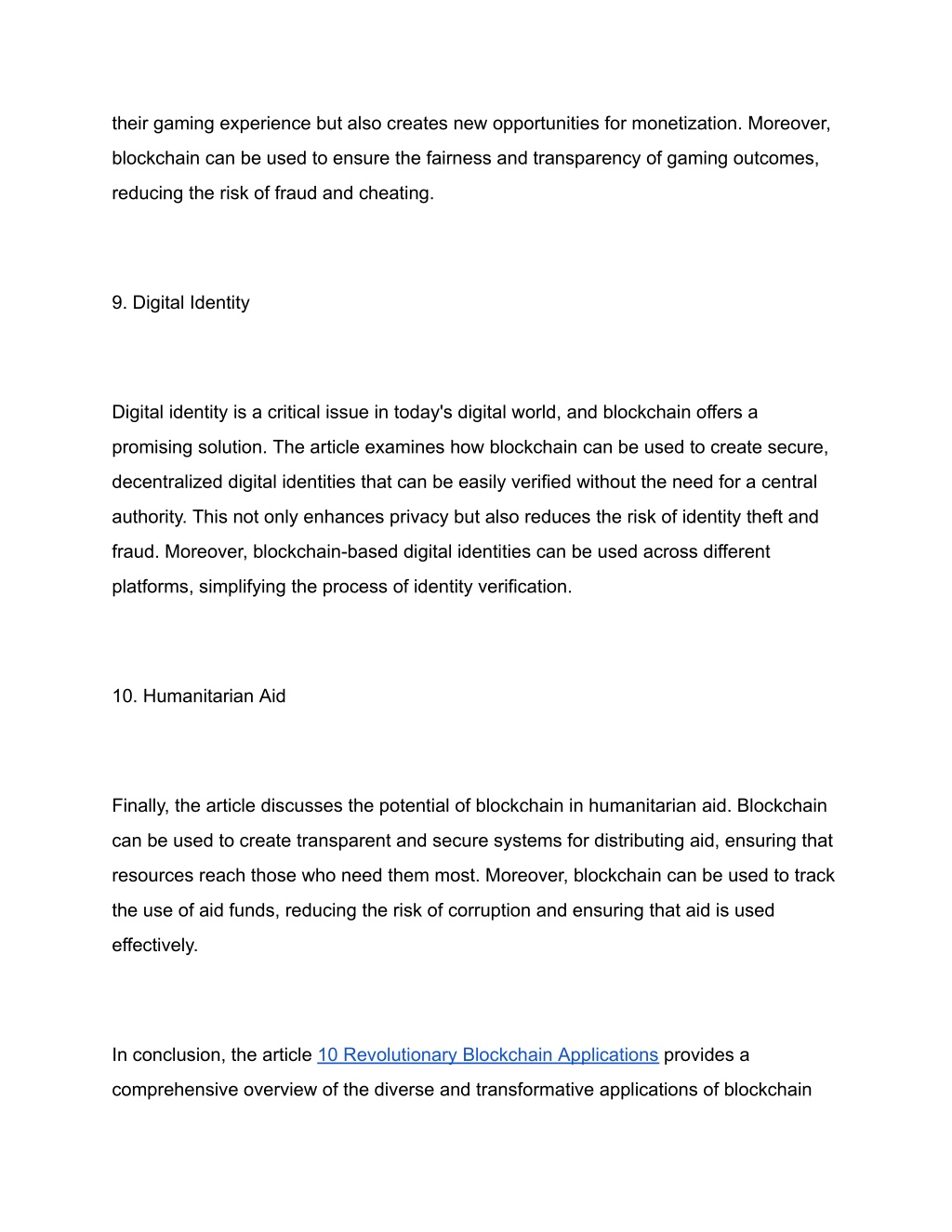 their gaming experience but also creates new opportunities for monetization. Moreover, blockchain can be used to ensure the fairness and transparency of gaming outcomes, reducing the risk of fraud and cheating.

9. Digital Identity

Digital identity is a critical issue in today's digital world, and blockchain offers a promising solution. The article examines how blockchain can be used to create secure, decentralized digital identities that can be easily verified without the need for a central authority. This not only enhances privacy but also reduces the risk of identity theft and fraud. Moreover, blockchain-based digital identities can be used across different platforms, simplifying the process of identity verification.

10. Humanitarian Aid

Finally, the article discusses the potential of blockchain in humanitarian aid. Blockchain can be used to create transparent and secure systems for distributing aid, ensuring that resources reach those who need them most. Moreover, blockchain can be used to track the use of aid funds, reducing the risk of corruption and ensuring that aid is used effectively.

In conclusion, the article 10 Revolutionary Blockchain Applications provides a comprehensive overview of the diverse and transformative applications of blockchain